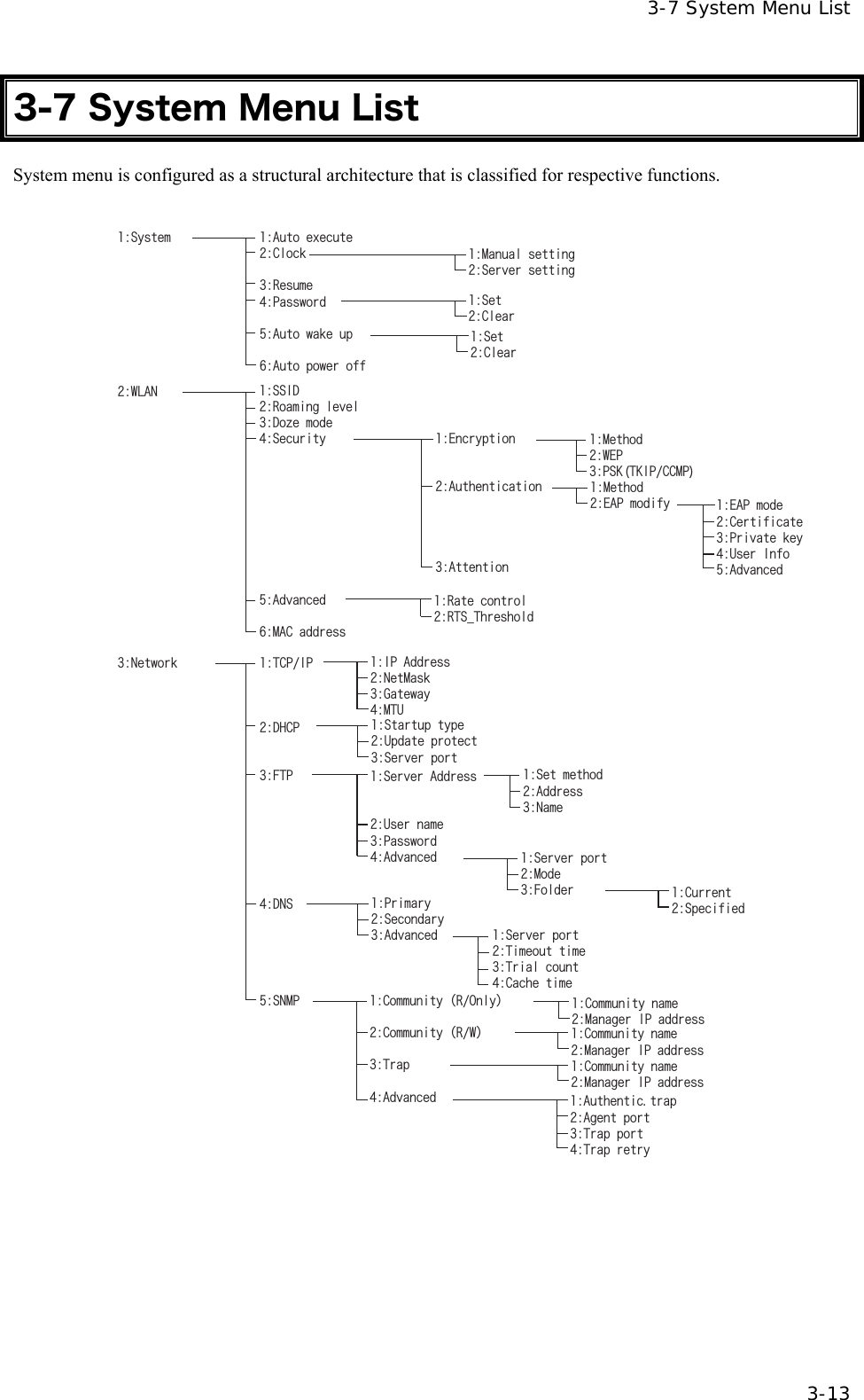 3-7 System Menu List

3-7 System Menu List

System menu is configured as a structural architecture that is classified for respective functions.

1:System
1:Auto execute
2:Clock
1:Manual setting
2:Server setting
3:Resume
4:Password
1:Set
2:Clear
5:Auto wake up
1:Set
2:Clear
6:Auto power off

2:WLAN
1:SSID
2:Roaming level
3:Doze mode
4:Security
1:Encryption
1:Method
2:WEP
3:PSK(TKIP/CCMP)
2:Authentication
1:Method
2:EAP modify
1:EAP mode
2:Certificate
3:Private key
4:User Info
5:Advanced
3:Attention
5:Advanced
1:Rate control
2:RTS_Threshold
6:MAC address

3:Network
1:TCP/IP
1:IP Address
2:NetMask
3:Gateway
4:MTU
2:DHCP
1:Startup type
2:Update protect
3:Server port
3:FTP
1:Server Address
1:Set method
2:Address
3:Name
2:User name
3:Password
4:Advanced
1:Server port
2:Mode
3:Folder
1:Current
2:Specified
4:DNS
1:Primary
2:Secondary
3:Advanced
1:Server port
2:Timeout time
3:Trial count
4:Cache time
5:SNMP
1:Community (R/Only)
1:Community name
2:Manager IP address
2:Community (R/W)
1:Community name
2:Manager IP address
3:Trap
1:Community name
2:Manager IP address
4:Advanced
1:Authentic.trap
2:Agent port
3:Trap port
4:Trap retry

3-13